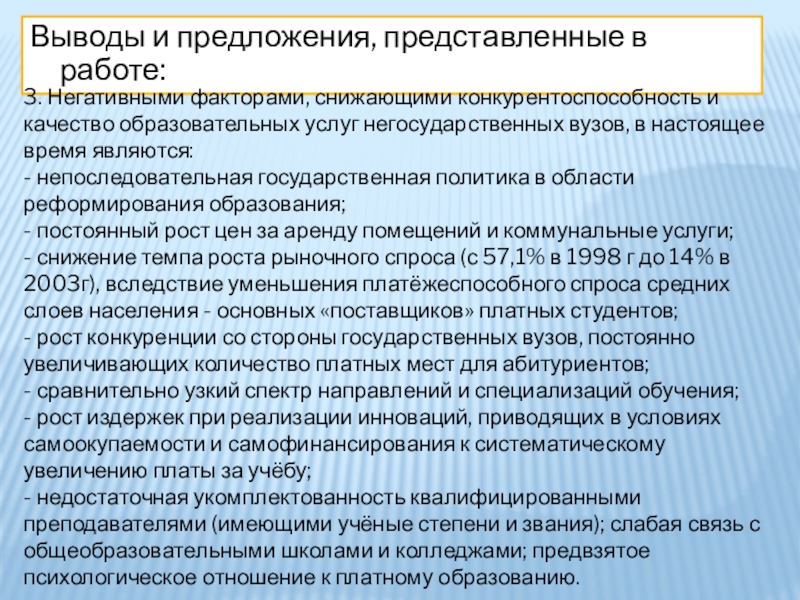 Выводы и предложения, представленные в работе:

3. Негативными факторами, снижающими конкурентоспособность и качество образовательных услуг негосударственных вузов, в настоящее время являются:
- непоследовательная государственная политика в области реформирования образования;
- постоянный рост цен за аренду помещений и коммунальные услуги;
- снижение темпа роста рыночного спроса (с 57,1% в 1998 г до 14% в 2003г), вследствие уменьшения платёжеспособного спроса средних слоев населения - основных «поставщиков» платных студентов;
- рост конкуренции со стороны государственных вузов, постоянно увеличивающих количество платных мест для абитуриентов;
- сравнительно узкий спектр направлений и специализаций обучения;
- рост издержек при реализации инноваций, приводящих в условиях самоокупаемости и самофинансирования к систематическому увеличению платы за учёбу;
- недостаточная укомплектованность квалифицированными преподавателями (имеющими учёные степени и звания); слабая связь с общеобразовательными школами и колледжами; предвзятое психологическое отношение к платному образованию.